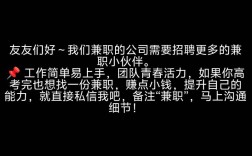 友友们好～我们兼职的公司需要招聘更多的兼职小伙伴。
📌 工作简单易上手，团队青春活力，如果你高考完也想找一份兼职，赚点小钱，提升自己的能力，就直接私信我吧，备注“兼职”，马上沟通细节！